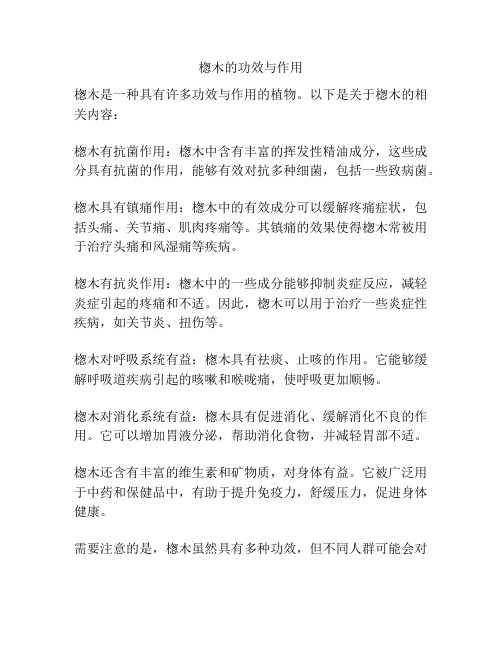 楤木的功效与作用

楤木是一种具有许多功效与作用的植物。以下是关于楤木的相关内容：

楤木有抗菌作用：楤木中含有丰富的挥发性精油成分，这些成分具有抗菌的作用，能够有效对抗多种细菌，包括一些致病菌。

楤木具有镇痛作用：楤木中的有效成分可以缓解疼痛症状，包括头痛、关节痛、肌肉疼痛等。其镇痛的效果使得楤木常被用于治疗头痛和风湿痛等疾病。

楤木有抗炎作用：楤木中的一些成分能够抑制炎症反应，减轻炎症引起的疼痛和不适。因此，楤木可以用于治疗一些炎症性疾病，如关节炎、扭伤等。

楤木对呼吸系统有益：楤木具有祛痰、止咳的作用。它能够缓解呼吸道疾病引起的咳嗽和喉咙痛，使呼吸更加顺畅。

楤木对消化系统有益：楤木具有促进消化、缓解消化不良的作用。它可以增加胃液分泌，帮助消化食物，并减轻胃部不适。

楤木还含有丰富的维生素和矿物质，对身体有益。它被广泛用于中药和保健品中，有助于提升免疫力，舒缓压力，促进身体健康。

需要注意的是，楤木虽然具有多种功效，但不同人群可能会对